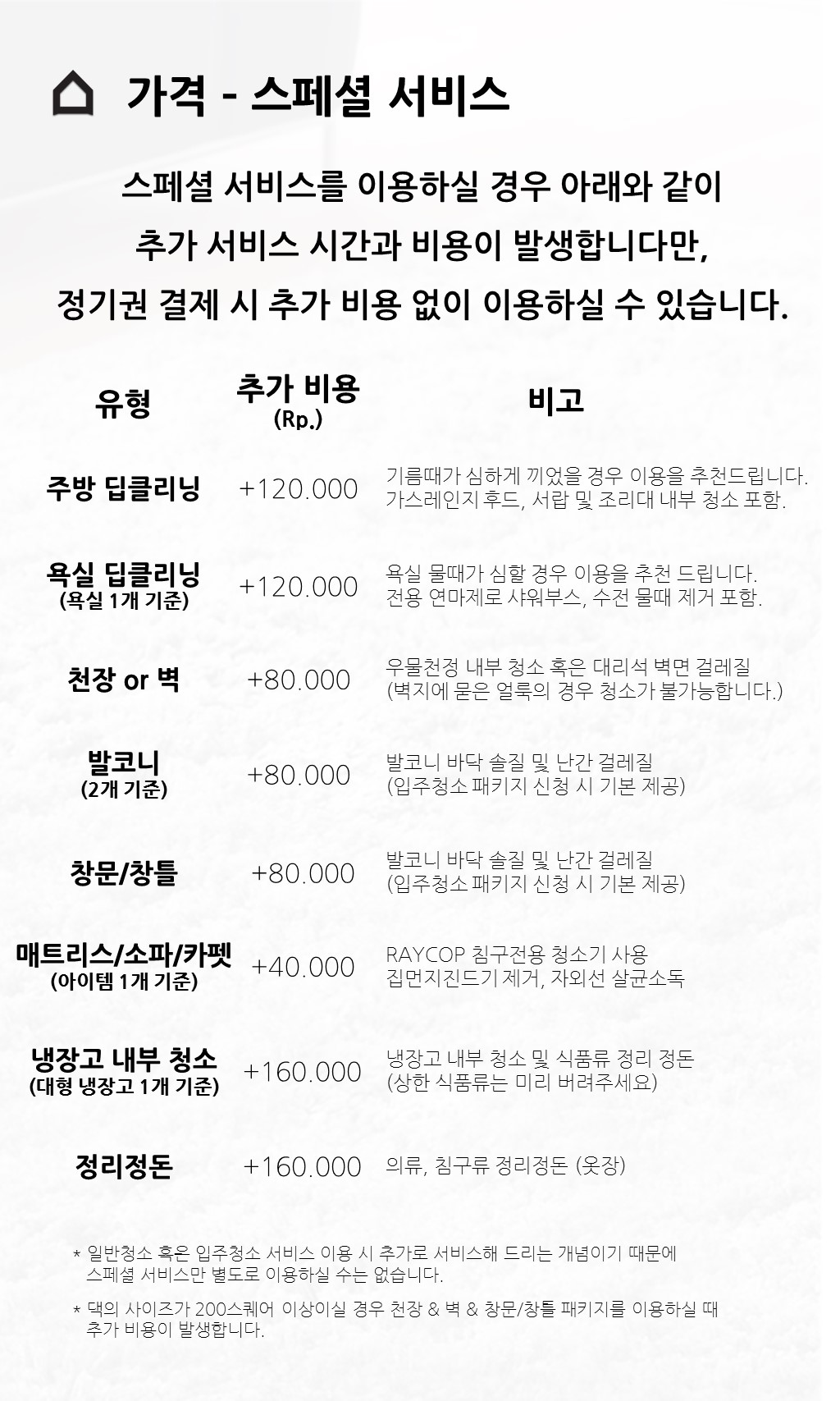 가격 - 스페셜 서비스

스페셜 서비스를 이용하실 경우 아래와 같이 추가 서비스 시간과 비용이 발생합니다만, 정기권 결제 시 추가 비용 없이 이용하실 수 있습니다.

| 유형 | 추가 비용 (Rp.) | 비고 |
|---|---|---|
| 주방 딥클리닝 | +120.000 | 기름때가 심하게 끼었을 경우 이용을 추천드립니다. 가스레인지 후드, 서랍 및 조리대 내부 청소 포함. |
| 욕실 딥클리닝 (욕실 1개 기준) | +120.000 | 욕실 물때가 심할 경우 이용을 추천 드립니다. 전용 연마제로 샤워부스, 수전 물때 제거 포함. |
| 천장 or 벽 | +80.000 | 우물천정 내부 청소 혹은 대리석 벽면 걸레질 (벽지에 묻은 얼룩의 경우 청소가 불가능합니다.) |
| 발코니 (2개 기준) | +80.000 | 발코니 바닥 솔질 및 난간 걸레질 (입주청소 패키지 신청 시 기본 제공) |
| 창문/창틀 | +80.000 | 발코니 바닥 솔질 및 난간 걸레질 (입주청소 패키지 신청 시 기본 제공) |
| 매트리스/소파/카펫 (아이템 1개 기준) | +40.000 | RAYCOP 침구전용 청소기 사용 집먼지진드기 제거, 자외선 살균소독 |
| 냉장고 내부 청소 (대형 냉장고 1개 기준) | +160.000 | 냉장고 내부 청소 및 식품류 정리 정돈 (상한 식품류는 미리 버려주세요) |
| 정리정돈 | +160.000 | 의류, 침구류 정리정돈 (옷장) |

* 일반청소 혹은 입주청소 서비스 이용 시 추가로 서비스해 드리는 개념이기 때문에 스페셜 서비스만 별도로 이용하실 수는 없습니다.

* 댁의 사이즈가 200스퀘어 이상이실 경우 천장 & 벽 & 창문/창틀 패키지를 이용하실 때 추가 비용이 발생합니다.